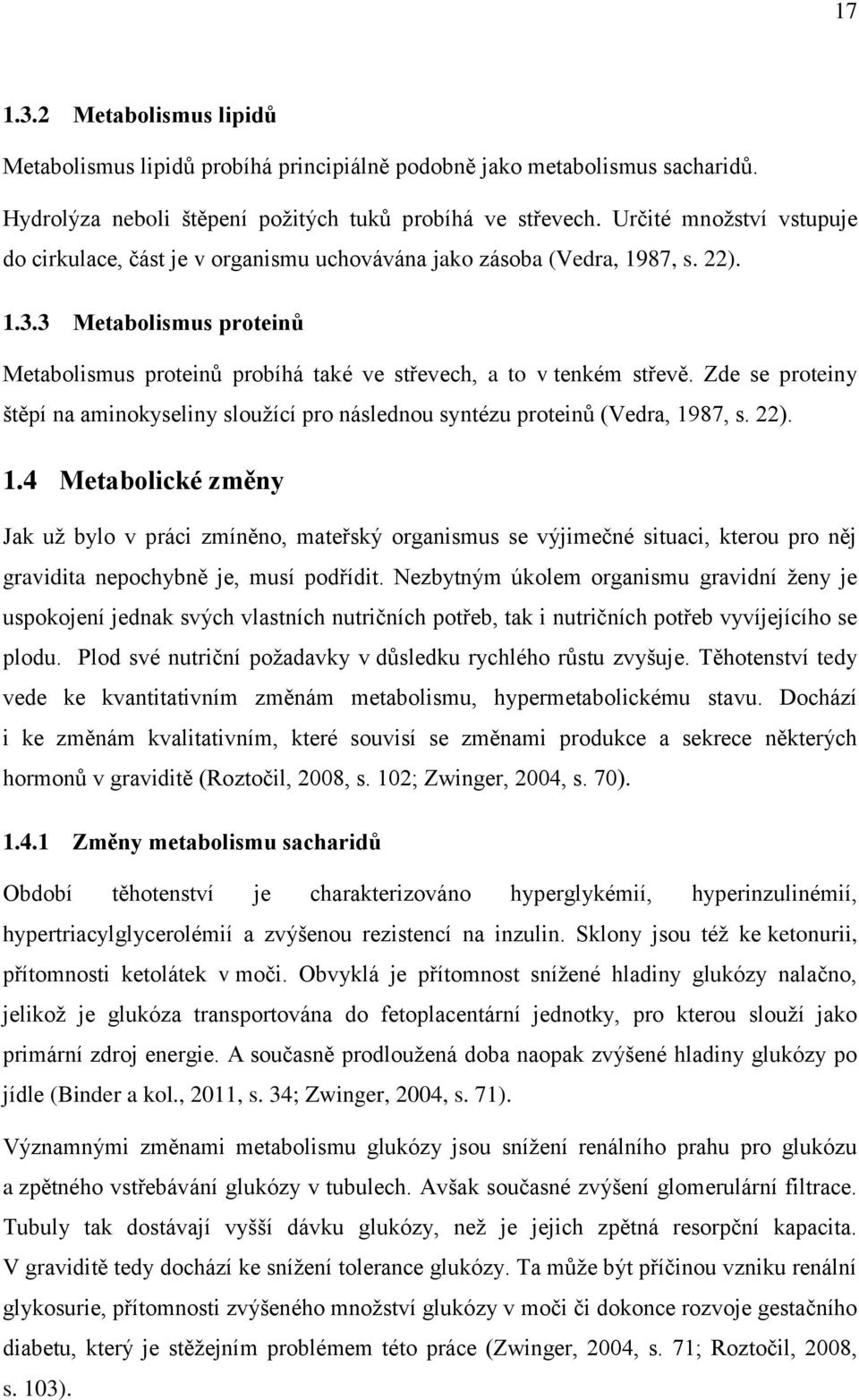 17

1.3.2 Metabolismus lipidů

Metabolismus lipidů probíhá principiálně podobně jako metabolismus sacharidů. Hydrolýza neboli štěpení požitých tuků probíhá ve střevech. Určité množství vstupuje do cirkulace, část je v organismu uchovávána jako zásoba (Vedra, 1987, s. 22).

1.3.3 Metabolismus proteinů

Metabolismus proteinů probíhá také ve střevech, a to v tenkém střevě. Zde se proteiny štěpí na aminokyseliny sloužící pro následnou syntézu proteinů (Vedra, 1987, s. 22).

1.4 Metabolické změny

Jak už bylo v práci zmíněno, mateřský organismus se výjimečné situaci, kterou pro něj gravidita nepochybně je, musí podřídit. Nezbytným úkolem organismu gravidní ženy je uspokojení jednak svých vlastních nutričních potřeb, tak i nutričních potřeb vyvíjejícího se plodu. Plod své nutriční požadavky v důsledku rychlého růstu zvyšuje. Těhotenství tedy vede ke kvantitativním změnám metabolismu, hypermetabolickému stavu. Dochází i ke změnám kvalitativním, které souvisí se změnami produkce a sekrece některých hormonů v graviditě (Roztočil, 2008, s. 102; Zwinger, 2004, s. 70).

1.4.1 Změny metabolismu sacharidů

Období těhotenství je charakterizováno hyperglykémií, hyperinzulinémií, hypertriacylglycerolémií a zvýšenou rezistencí na inzulin. Sklony jsou též ke ketonurii, přítomnosti ketolátek v moči. Obvyklá je přítomnost snížené hladiny glukózy nalačno, jelikož je glukóza transportována do fetoplacentární jednotky, pro kterou slouží jako primární zdroj energie. A současně prodloužená doba naopak zvýšené hladiny glukózy po jídle (Binder a kol., 2011, s. 34; Zwinger, 2004, s. 71).

Významnými změnami metabolismu glukózy jsou snížení renálního prahu pro glukózu a zpětného vstřebávání glukózy v tubulech. Avšak současné zvýšení glomerulární filtrace. Tubuly tak dostávají vyšší dávku glukózy, než je jejich zpětná resorpční kapacita. V graviditě tedy dochází ke snížení tolerance glukózy. Ta může být příčinou vzniku renální glykosurie, přítomnosti zvýšeného množství glukózy v moči či dokonce rozvoje gestačního diabetu, který je stěžejním problémem této práce (Zwinger, 2004, s. 71; Roztočil, 2008, s. 103).